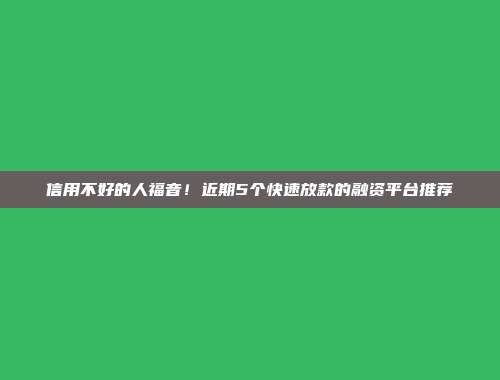 信用不好的人福音！近期5个快速放款的融资平台推荐